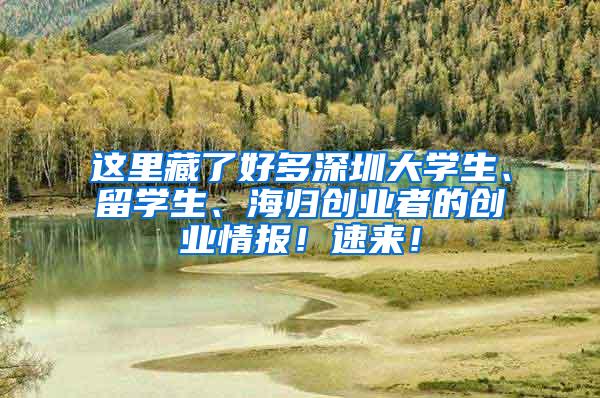 这里藏了好多深圳大学生、留学生、海归创业者的创业情报！速来！